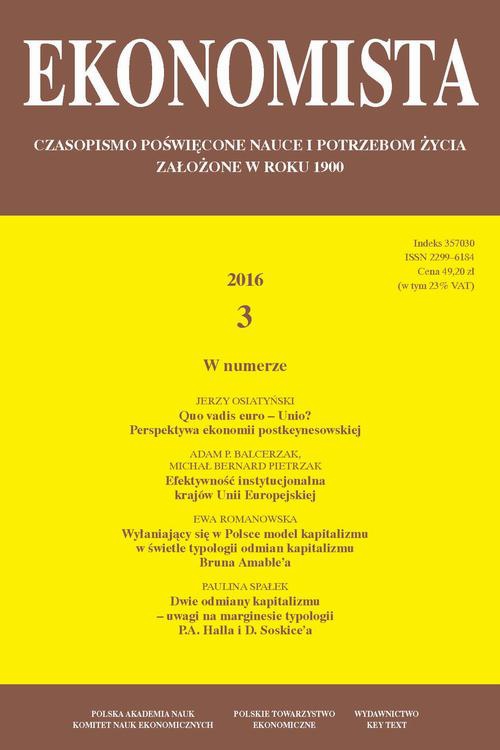 EKONOMISTA

CZASOPISMO POŚWIĘCONE NAUCE I POTRZEBOM ŻYCIA
ZAŁOŻONE W ROKU 1900

Indeks 357030
ISSN 2299–6184
Cena 49,20 zł
(w tym 23% VAT)

2016

3

W numerze

JERZY OSIATYŃSKI
Quo vadis euro – Unio?
Perspektywa ekonomii postkeynesowskiej

ADAM P. BALCERZAK,
MICHAŁ BERNARD PIETRZAK
Efektywność instytucjonalna
krajów Unii Europejskiej

EWA ROMANOWSKA
Wyłaniający się w Polsce model kapitalizmu
w świetle typologii odmian kapitalizmu
Bruna Amable'a

PAULINA SPAŁEK
Dwie odmiany kapitalizmu
– uwagi na marginesie typologii
P.A. Halla i D. Soskice'a

POLSKA AKADEMIA NAUK
KOMITET NAUK EKONOMICZNYCH

POLSKIE TOWARZYSTWO
EKONOMICZNE

WYDAWNICTWO
KEY TEXT